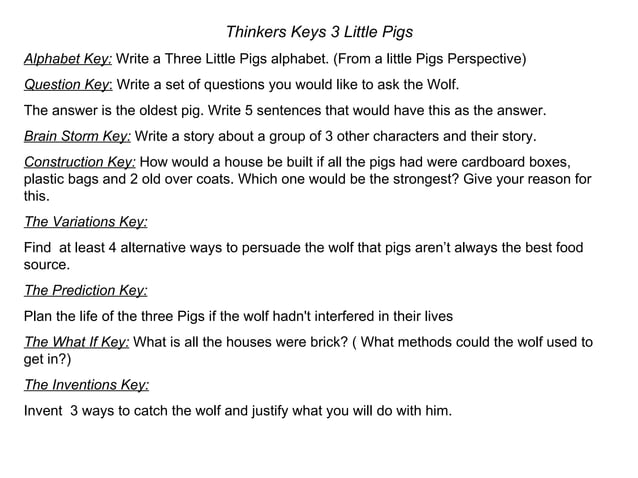 Thinkers Keys 3 Little Pigs

Alphabet Key: Write a Three Little Pigs alphabet. (From a little Pigs Perspective)

Question Key: Write a set of questions you would like to ask the Wolf.

The answer is the oldest pig. Write 5 sentences that would have this as the answer.

Brain Storm Key: Write a story about a group of 3 other characters and their story.

Construction Key: How would a house be built if all the pigs had were cardboard boxes, plastic bags and 2 old over coats. Which one would be the strongest? Give your reason for this.

The Variations Key:

Find at least 4 alternative ways to persuade the wolf that pigs aren't always the best food source.

The Prediction Key:

Plan the life of the three Pigs if the wolf hadn't interfered in their lives

The What If Key: What is all the houses were brick? ( What methods could the wolf used to get in?)

The Inventions Key:

Invent 3 ways to catch the wolf and justify what you will do with him.